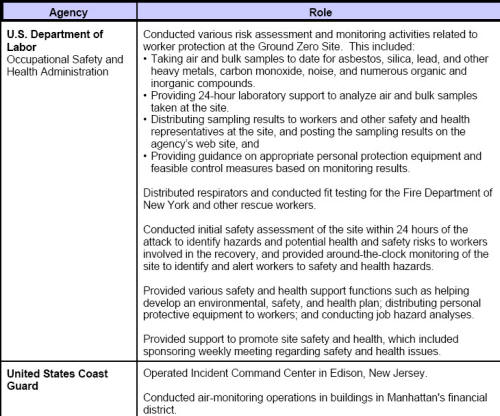 | Agency | Role |
|---|---|
| **U.S. Department of Labor** Occupational Safety and Health Administration | Conducted various risk assessment and monitoring activities related to worker protection at the Ground Zero Site. This included: • Taking air and bulk samples to date for asbestos, silica, lead, and other heavy metals, carbon monoxide, noise, and numerous organic and inorganic compounds. • Providing 24-hour laboratory support to analyze air and bulk samples taken at the site. • Distributing sampling results to workers and other safety and health representatives at the site, and posting the sampling results on the agency's web site, and • Providing guidance on appropriate personal protection equipment and feasible control measures based on monitoring results. Distributed respirators and conducted fit testing for the Fire Department of New York and other rescue workers. Conducted initial safety assessment of the site within 24 hours of the attack to identify hazards and potential health and safety risks to workers involved in the recovery, and provided around-the-clock monitoring of the site to identify and alert workers to safety and health hazards. Provided various safety and health support functions such as helping develop an environmental, safety, and health plan; distributing personal protective equipment to workers; and conducting job hazard analyses. Provided support to promote site safety and health, which included sponsoring weekly meeting regarding safety and health issues. |
| **United States Coast Guard** | Operated Incident Command Center in Edison, New Jersey. Conducted air-monitoring operations in buildings in Manhattan's financial district. |